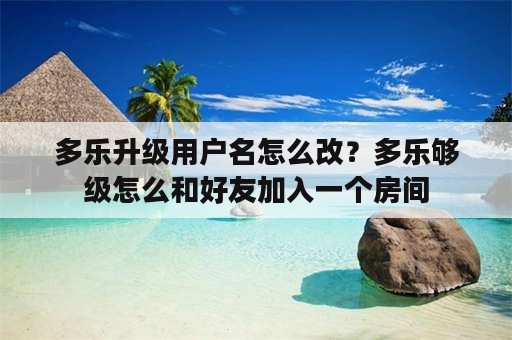 多乐升级用户名怎么改？多乐够级怎么和好友加入一个房间